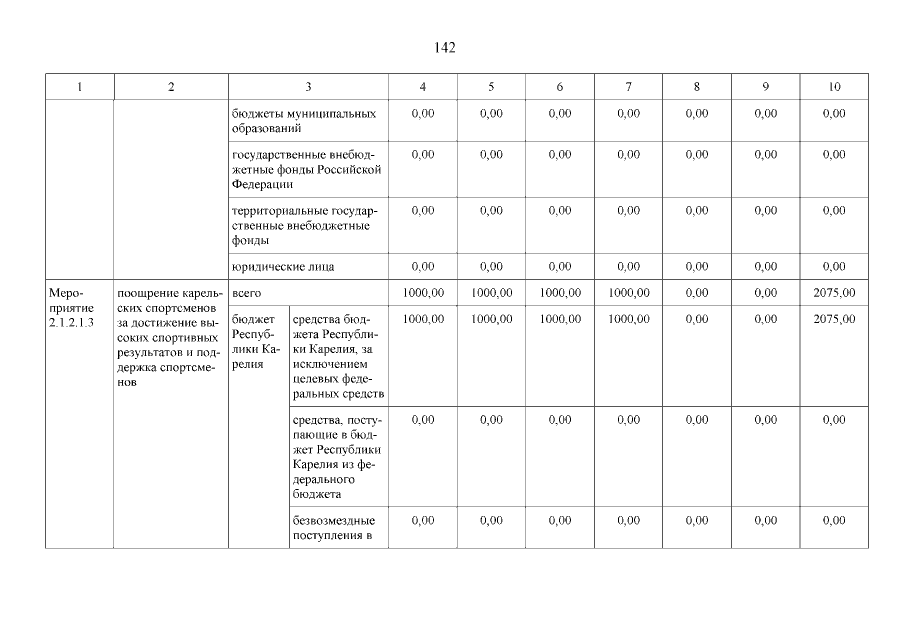 142

| 1 | 2 | 3 | | 4 | 5 | 6 | 7 | 8 | 9 | 10 |
|---|---|---|---|---|---|---|---|---|---|---|
| | | бюджеты муниципальных образований | | 0,00 | 0,00 | 0,00 | 0,00 | 0,00 | 0,00 | 0,00 |
| | | государственные внебюджетные фонды Российской Федерации | | 0,00 | 0,00 | 0,00 | 0,00 | 0,00 | 0,00 | 0,00 |
| | | территориальные государственные внебюджетные фонды | | 0,00 | 0,00 | 0,00 | 0,00 | 0,00 | 0,00 | 0,00 |
| | | юридические лица | | 0,00 | 0,00 | 0,00 | 0,00 | 0,00 | 0,00 | 0,00 |
| Мероприятие 2.1.2.1.3 | поощрение карельских спортсменов за достижение высоких спортивных результатов и поддержка спортсменов | всего | | 1000,00 | 1000,00 | 1000,00 | 1000,00 | 0,00 | 0,00 | 2075,00 |
| | | бюджет Республики Карелия | средства бюджета Республики Карелия, за исключением целевых федеральных средств | 1000,00 | 1000,00 | 1000,00 | 1000,00 | 0,00 | 0,00 | 2075,00 |
| | | | средства, поступающие в бюджет Республики Карелия из федерального бюджета | 0,00 | 0,00 | 0,00 | 0,00 | 0,00 | 0,00 | 0,00 |
| | | | безвозмездные поступления в | 0,00 | 0,00 | 0,00 | 0,00 | 0,00 | 0,00 | 0,00 |